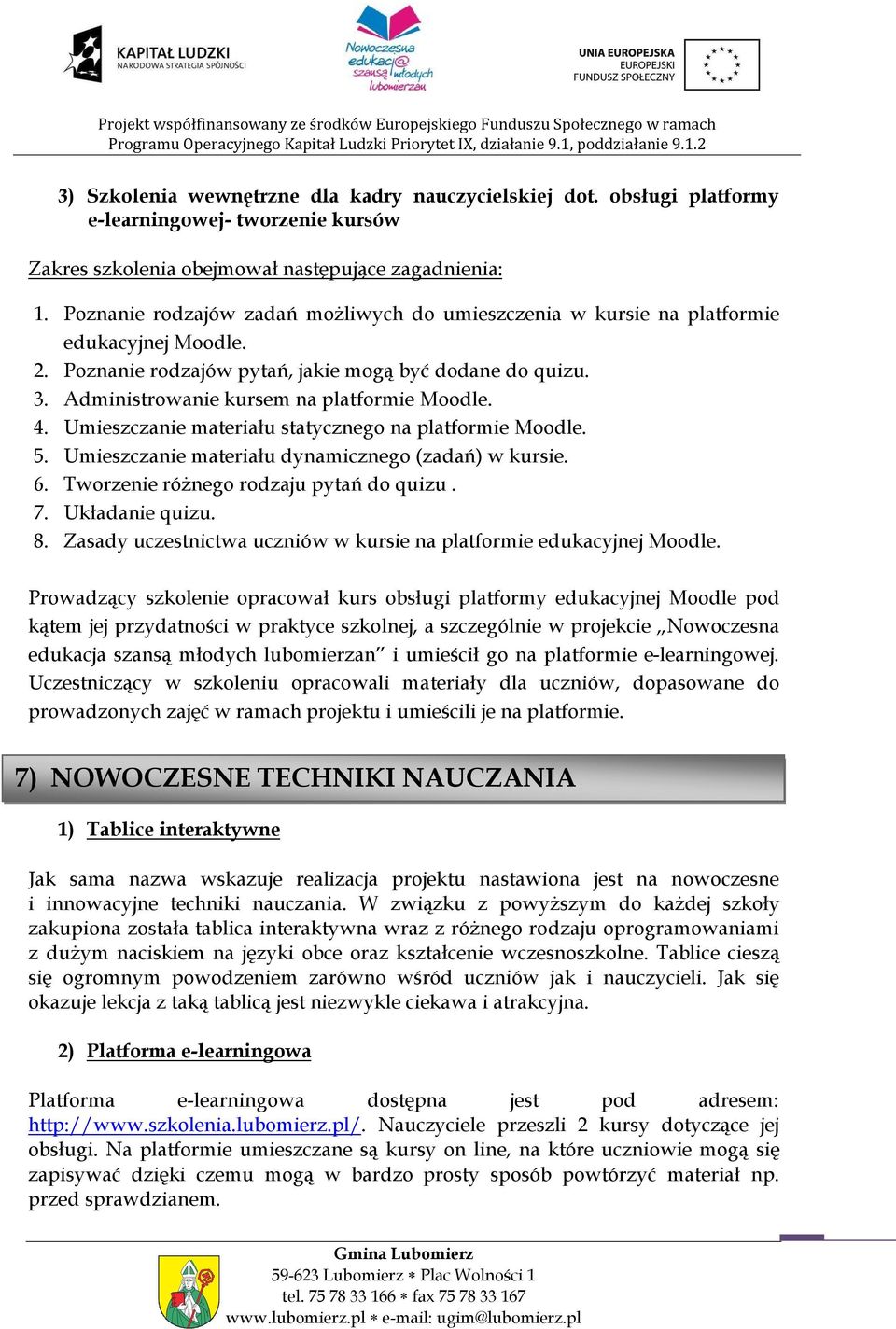 KAPITAŁ LUDZKI
NARODOWA STRATEGIA SPÓJNOŚCI

Nowoczesna edukacj@ szansą młodych lubomierzan

UNIA EUROPEJSKA
EUROPEJSKI
FUNDUSZ SPOŁECZNY

Projekt współfinansowany ze środków Europejskiego Funduszu Społecznego w ramach Programu Operacyjnego Kapitał Ludzki Priorytet IX, działanie 9.1, poddziałanie 9.1.2

3) Szkolenia wewnętrzne dla kadry nauczycielskiej dot. obsługi platformy e-learningowej- tworzenie kursów

Zakres szkolenia obejmował następujące zagadnienia:

1. Poznanie rodzajów zadań możliwych do umieszczenia w kursie na platformie edukacyjnej Moodle.
2. Poznanie rodzajów pytań, jakie mogą być dodane do quizu.
3. Administrowanie kursem na platformie Moodle.
4. Umieszczanie materiału statycznego na platformie Moodle.
5. Umieszczanie materiału dynamicznego (zadań) w kursie.
6. Tworzenie różnego rodzaju pytań do quizu .
7. Układanie quizu.
8. Zasady uczestnictwa uczniów w kursie na platformie edukacyjnej Moodle.

Prowadzący szkolenie opracował kurs obsługi platformy edukacyjnej Moodle pod kątem jej przydatności w praktyce szkolnej, a szczególnie w projekcie „Nowoczesna edukacja szansą młodych lubomierzan” i umieścił go na platformie e-learningowej. Uczestniczący w szkoleniu opracowali materiały dla uczniów, dopasowane do prowadzonych zajęć w ramach projektu i umieścili je na platformie.

7) NOWOCZESNE TECHNIKI NAUCZANIA

1) Tablice interaktywne

Jak sama nazwa wskazuje realizacja projektu nastawiona jest na nowoczesne i innowacyjne techniki nauczania. W związku z powyższym do każdej szkoły zakupiona została tablica interaktywna wraz z różnego rodzaju oprogramowaniami z dużym naciskiem na języki obce oraz kształcenie wczesnoszkolne. Tablice cieszą się ogromnym powodzeniem zarówno wśród uczniów jak i nauczycieli. Jak się okazuje lekcja z taką tablicą jest niezwykle ciekawa i atrakcyjna.

2) Platforma e-learningowa

Platforma e-learningowa dostępna jest pod adresem: http://www.szkolenia.lubomierz.pl/. Nauczyciele przeszli 2 kursy dotyczące jej obsługi. Na platformie umieszczane są kursy on line, na które uczniowie mogą się zapisywać dzięki czemu mogą w bardzo prosty sposób powtórzyć materiał np. przed sprawdzianem.

Gmina Lubomierz
59-623 Lubomierz * Plac Wolności 1
tel. 75 78 33 166 * fax 75 78 33 167
www.lubomierz.pl * e-mail: ugim@lubomierz.pl